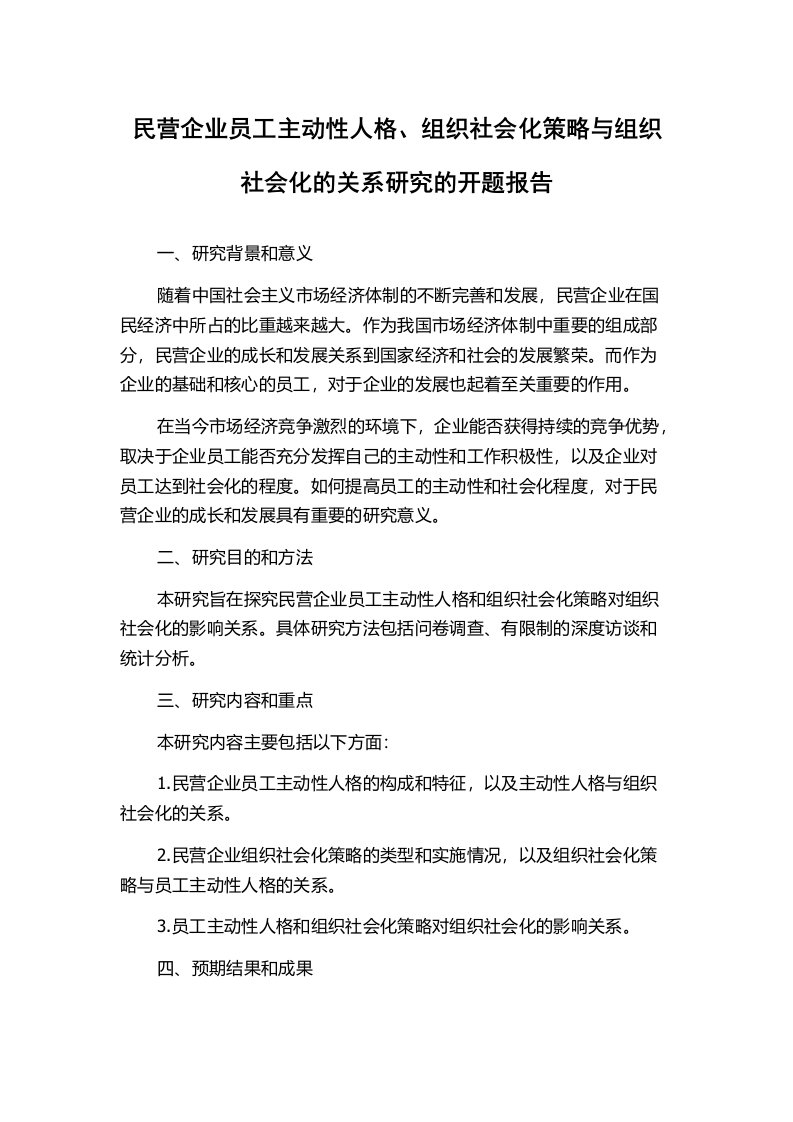 民营企业员工主动性人格、组织社会化策略与组织社会化的关系研究的开题报告

一、研究背景和意义

随着中国社会主义市场经济体制的不断完善和发展，民营企业在国民经济中所占的比重越来越大。作为我国市场经济体制中重要的组成部分，民营企业的成长和发展关系到国家经济和社会的发展繁荣。而作为企业的基础和核心的员工，对于企业的发展也起着至关重要的作用。

在当今市场经济竞争激烈的环境下，企业能否获得持续的竞争优势，取决于企业员工能否充分发挥自己的主动性和工作积极性，以及企业对员工达到社会化的程度。如何提高员工的主动性和社会化程度，对于民营企业的成长和发展具有重要的研究意义。

二、研究目的和方法

本研究旨在探究民营企业员工主动性人格和组织社会化策略对组织社会化的影响关系。具体研究方法包括问卷调查、有限制的深度访谈和统计分析。

三、研究内容和重点

本研究内容主要包括以下方面:

1.民营企业员工主动性人格的构成和特征，以及主动性人格与组织社会化的关系。

2.民营企业组织社会化策略的类型和实施情况，以及组织社会化策略与员工主动性人格的关系。

3.员工主动性人格和组织社会化策略对组织社会化的影响关系。

四、预期结果和成果